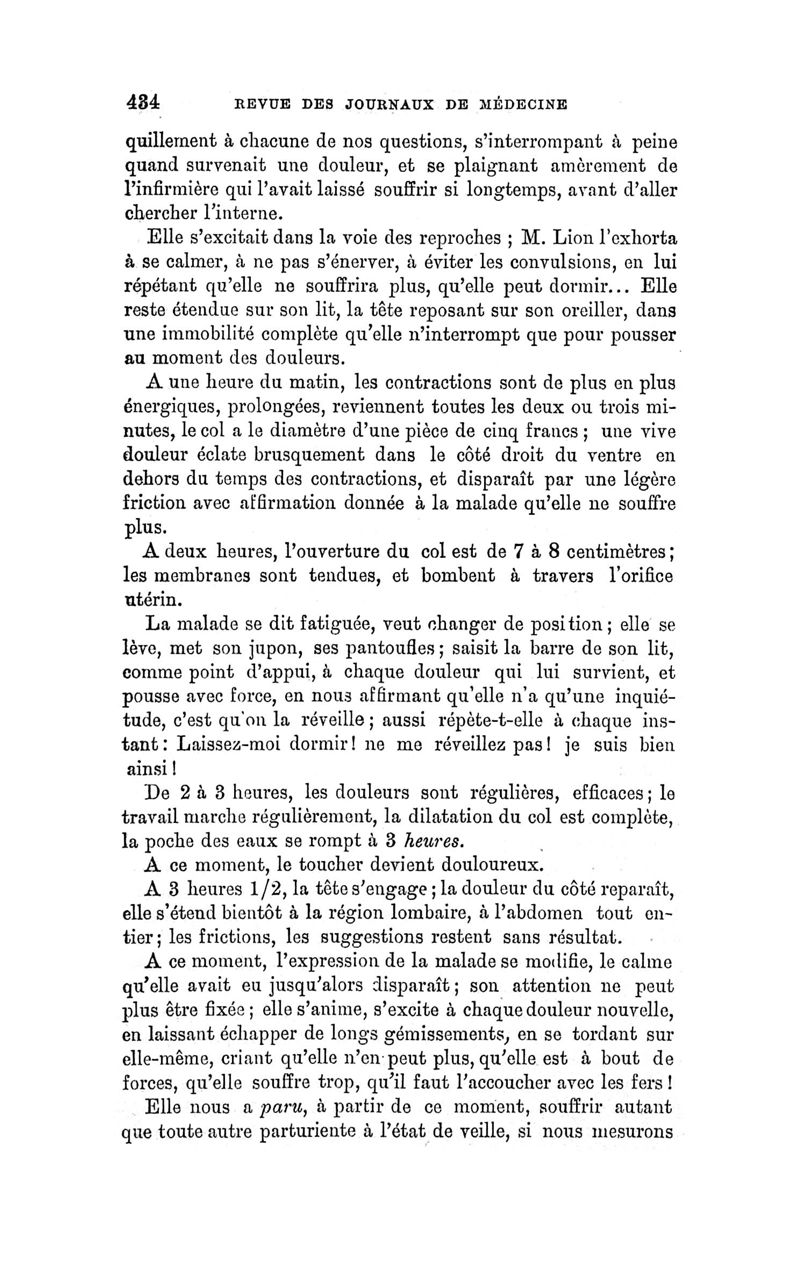 434 REVUE DES JOURNAUX DE MÉDECINE

quillement à chacune de nos questions, s'interrompant à peine quand survenait une douleur, et se plaignant amèrement de l'infirmière qui l'avait laissé souffrir si longtemps, avant d'aller chercher l'interne.

Elle s'excitait dans la voie des reproches ; M. Lion l'exhorta à se calmer, à ne pas s'énerver, à éviter les convulsions, en lui répétant qu'elle ne souffrira plus, qu'elle peut dormir... Elle reste étendue sur son lit, la tête reposant sur son oreiller, dans une immobilité complète qu'elle n'interrompt que pour pousser au moment des douleurs.

A une heure du matin, les contractions sont de plus en plus énergiques, prolongées, reviennent toutes les deux ou trois minutes, le col a le diamètre d'une pièce de cinq francs ; une vive douleur éclate brusquement dans le côté droit du ventre en dehors du temps des contractions, et disparaît par une légère friction avec affirmation donnée à la malade qu'elle ne souffre plus.

A deux heures, l'ouverture du col est de 7 à 8 centimètres ; les membranes sont tendues, et bombent à travers l'orifice utérin.

La malade se dit fatiguée, veut changer de position ; elle se lève, met son jupon, ses pantoufles ; saisit la barre de son lit, comme point d'appui, à chaque douleur qui lui survient, et pousse avec force, en nous affirmant qu'elle n'a qu'une inquiétude, c'est qu'on la réveille ; aussi répète-t-elle à chaque instant : Laissez-moi dormir ! ne me réveillez pas ! je suis bien ainsi !

De 2 à 3 heures, les douleurs sont régulières, efficaces ; le travail marche régulièrement, la dilatation du col est complète, la poche des eaux se rompt à 3 heures.

A ce moment, le toucher devient douloureux.

A 3 heures 1/2, la tête s'engage ; la douleur du côté reparaît, elle s'étend bientôt à la région lombaire, à l'abdomen tout entier ; les frictions, les suggestions restent sans résultat.

A ce moment, l'expression de la malade se modifie, le calme qu'elle avait eu jusqu'alors disparaît ; son attention ne peut plus être fixée ; elle s'anime, s'excite à chaque douleur nouvelle, en laissant échapper de longs gémissements, en se tordant sur elle-même, criant qu'elle n'en peut plus, qu'elle est à bout de forces, qu'elle souffre trop, qu'il faut l'accoucher avec les fers !

Elle nous a paru, à partir de ce moment, souffrir autant que toute autre parturiente à l'état de veille, si nous mesurons